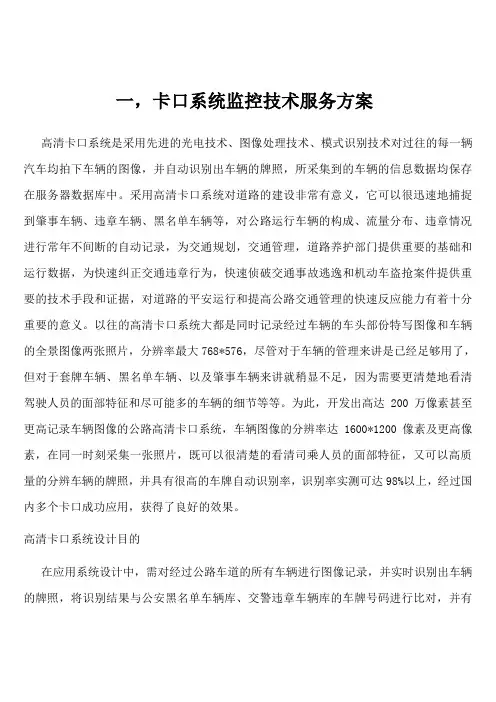 一，卡口系统监控技术服务方案

高清卡口系统是采用先进的光电技术、图像处理技术、模式识别技术对过往的每一辆汽车均拍下车辆的图像，并自动识别出车辆的牌照，所采集到的车辆的信息数据均保存在服务器数据库中。采用高清卡口系统对道路的建设非常有意义，它可以很迅速地捕捉到肇事车辆、违章车辆、黑名单车辆等，对公路运行车辆的构成、流量分布、违章情况进行常年不间断的自动记录，为交通规划，交通管理，道路养护部门提供重要的基础和运行数据，为快速纠正交通违章行为，快速侦破交通事故逃逸和机动车盗抢案件提供重要的技术手段和证据，对道路的平安运行和提高公路交通管理的快速反应能力有着十分重要的意义。以往的高清卡口系统大都是同时记录经过车辆的车头部份特写图像和车辆的全景图像两张照片，分辨率最大 768*576，尽管对于车辆的管理来讲是已经足够用了，但对于套牌车辆、黑名单车辆、以及肇事车辆来讲就稍显不足，因为需要更清楚地看清驾驶人员的面部特征和尽可能多的车辆的细节等等。为此，开发出高达 200 万像素甚至更高记录车辆图像的公路高清卡口系统，车辆图像的分辨率达 1600*1200 像素及更高像素，在同一时刻采集一张照片，既可以很清楚的看清司乘人员的面部特征，又可以高质量的分辨车辆的牌照，并具有很高的车牌自动识别率，识别率实测可达 98%以上，经过国内多个卡口成功应用，获得了良好的效果。

高清卡口系统设计目的

在应用系统设计中，需对经过公路车道的所有车辆进行图像记录，并实时识别出车辆的牌照，将识别结果与公安黑名单车辆库、交警违章车辆库的车牌号码进行比对，并有